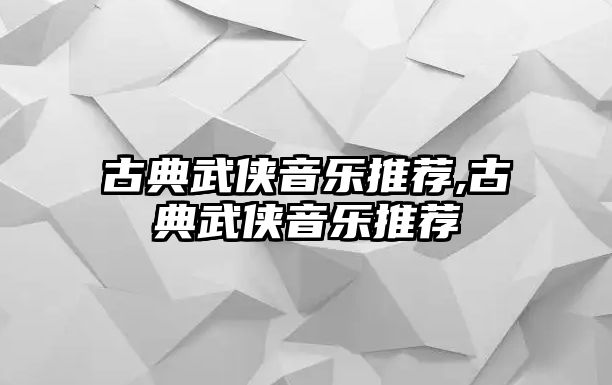 古典武侠音乐推荐,古典武侠音乐推荐